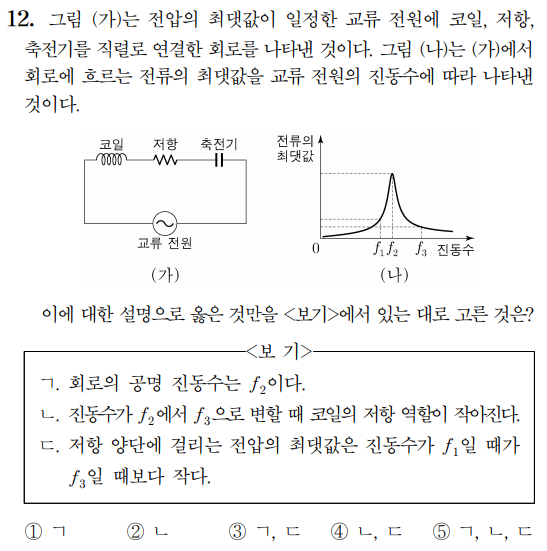 12. 그림 (가)는 전압의 최댓값이 일정한 교류 전원에 코일, 저항, 축전기를 직렬로 연결한 회로를 나타낸 것이다. 그림 (나)는 (가)에서 회로에 흐르는 전류의 최댓값을 교류 전원의 진동수에 따라 나타낸 것이다.

코일 저항 축전기

교류 전원

(가)

전류의 최댓값

0 $f_1$ $f_2$ $f_3$ 진동수

(나)

이에 대한 설명으로 옳은 것만을 <보기>에서 있는 대로 고른 것은?

<보 기>

ㄱ. 회로의 공명 진동수는 $f_2$이다.
ㄴ. 진동수가 $f_2$에서 $f_3$으로 변할 때 코일의 저항 역할이 작아진다.
ㄷ. 저항 양단에 걸리는 전압의 최댓값은 진동수가 $f_1$일 때가 $f_3$일 때보다 작다.

① ㄱ ② ㄴ ③ ㄱ, ㄷ ④ ㄴ, ㄷ ⑤ ㄱ, ㄴ, ㄷ